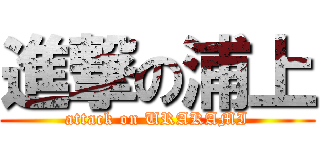 進撃の浦上
attack on URAKAMI